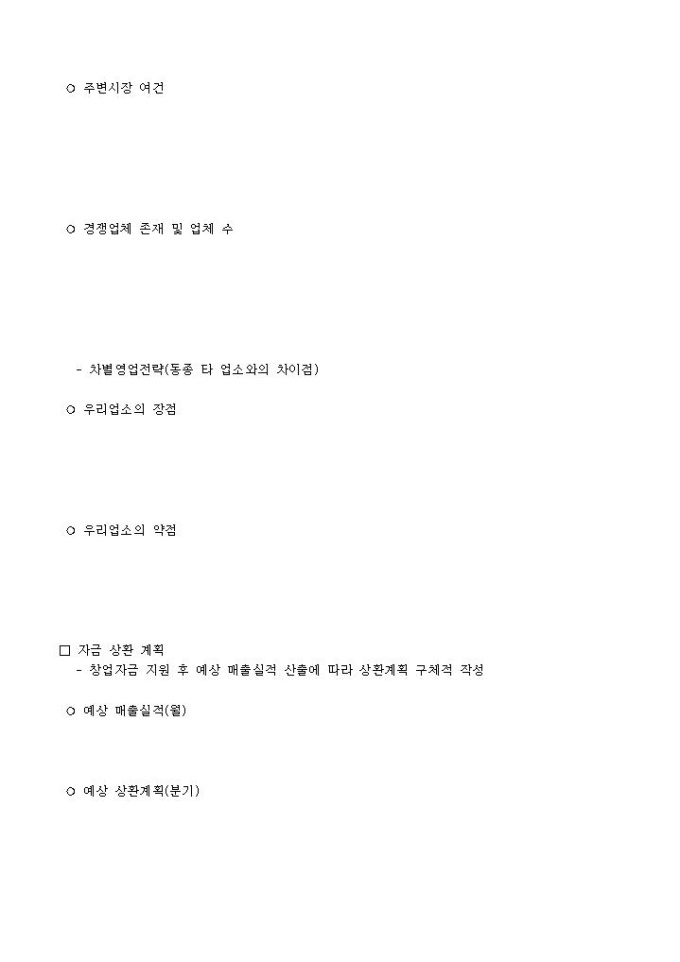 ○ 주변시장 여건

○ 경쟁업체 존재 및 업체 수

- 차별영업전략(동종 타 업소와의 차이점)

○ 우리업소의 장점

○ 우리업소의 약점

□ 자금 상환 계획
- 창업자금 지원 후 예상 매출실적 산출에 따라 상환계획 구체적 작성

○ 예상 매출실적(월)

○ 예상 상환계획(분기)